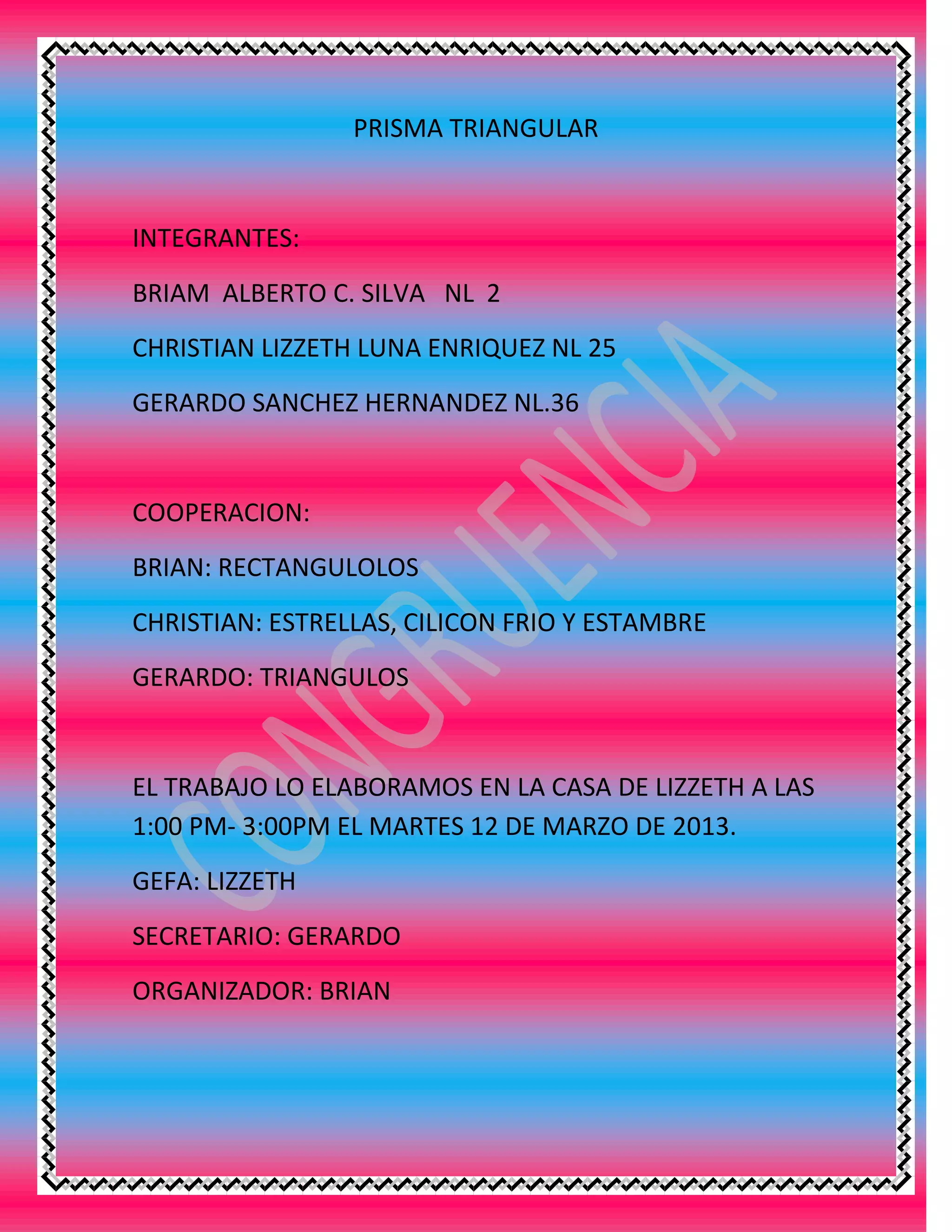 PRISMA TRIANGULAR

INTEGRANTES:

BRIAM ALBERTO C. SILVA NL 2

CHRISTIAN LIZZETH LUNA ENRIQUEZ NL 25

GERARDO SANCHEZ HERNANDEZ NL.36

COOPERACION:

BRIAN: RECTANGULOLOS

CHRISTIAN: ESTRELLAS, CILICON FRIO Y ESTAMBRE

GERARDO: TRIANGULOS

EL TRABAJO LO ELABORAMOS EN LA CASA DE LIZZETH A LAS 1:00 PM- 3:00PM EL MARTES 12 DE MARZO DE 2013.

GEFA: LIZZETH

SECRETARIO: GERARDO

ORGANIZADOR: BRIAN

CONGRUENCIA